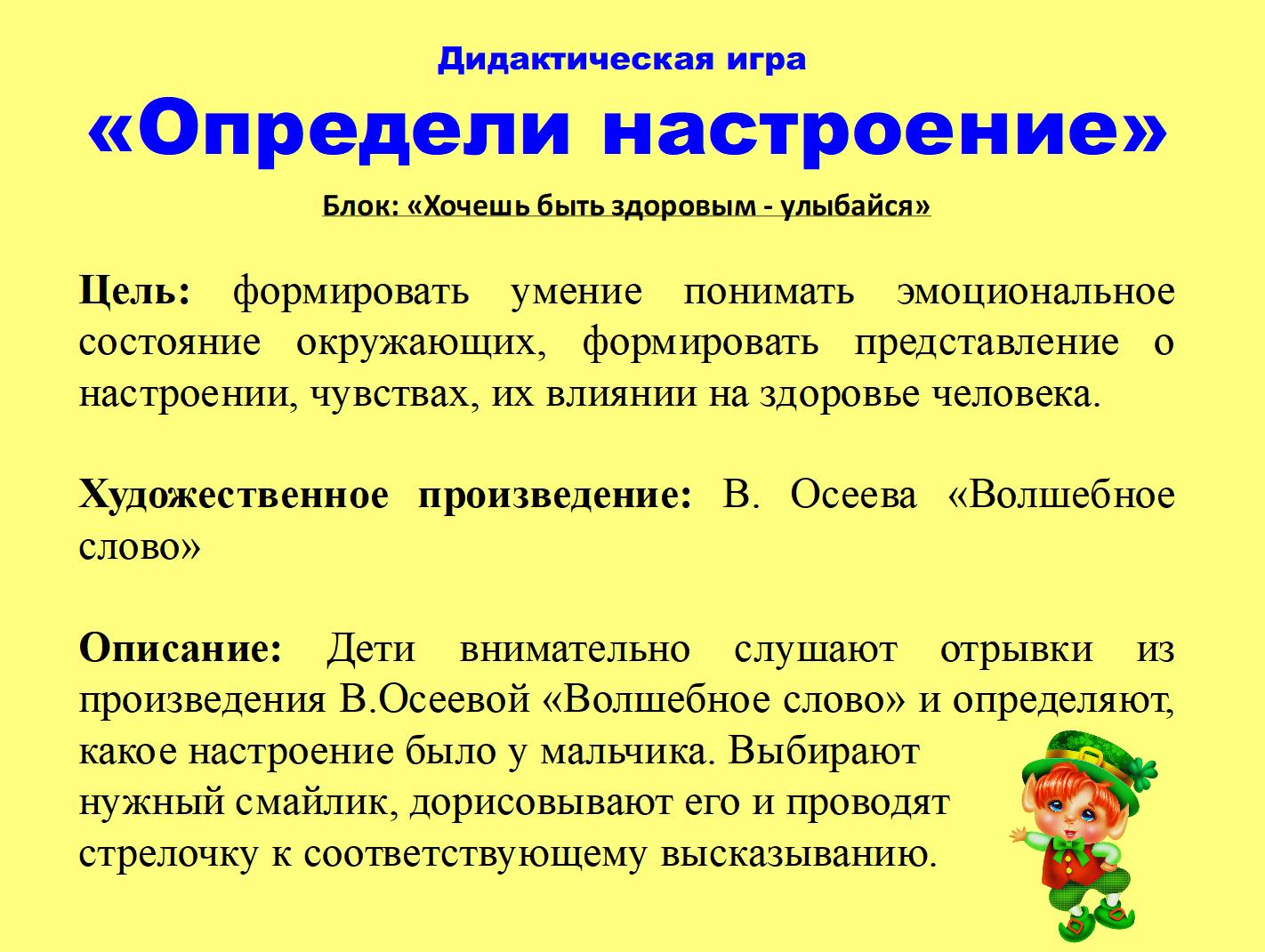 Дидактическая игра

«Определи настроение»

Блок: «Хочешь быть здоровым - улыбайся»

Цель: формировать умение понимать эмоциональное состояние окружающих, формировать представление о настроении, чувствах, их влиянии на здоровье человека.

Художественное произведение: В. Осеева «Волшебное слово»

Описание: Дети внимательно слушают отрывки из произведения В.Осеевой «Волшебное слово» и определяют, какое настроение было у мальчика. Выбирают нужный смайлик, дорисовывают его и проводят стрелочку к соответствующему высказыванию.